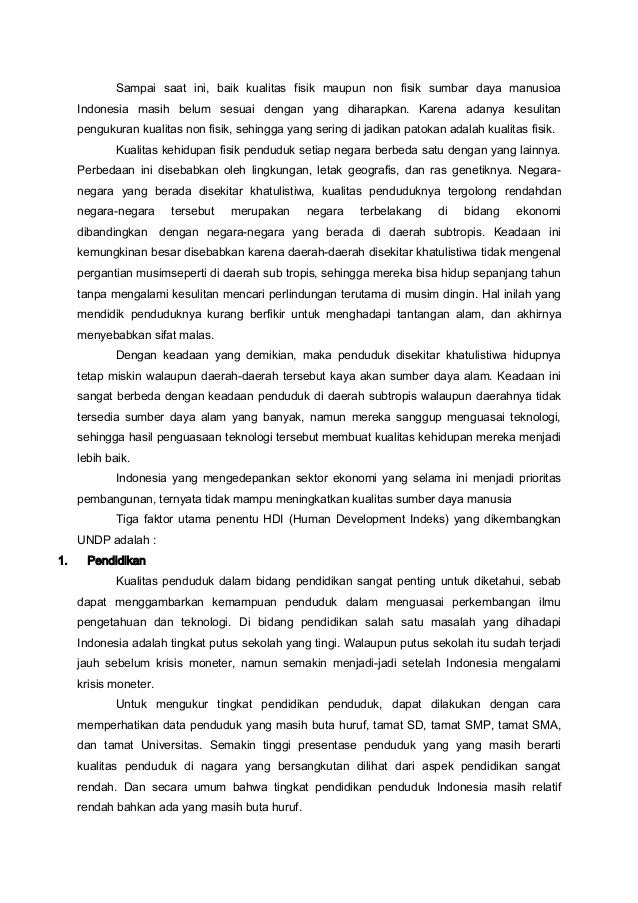 Sampai saat ini, baik kualitas fisik maupun non fisik sumbar daya manusioa Indonesia masih belum sesuai dengan yang diharapkan. Karena adanya kesulitan pengukuran kualitas non fisik, sehingga yang sering di jadikan patokan adalah kualitas fisik.

Kualitas kehidupan fisik penduduk setiap negara berbeda satu dengan yang lainnya. Perbedaan ini disebabkan oleh lingkungan, letak geografis, dan ras genetiknya. Negara-negara yang berada disekitar khatulistiwa, kualitas penduduknya tergolong rendahdan negara-negara tersebut merupakan negara terbelakang di bidang ekonomi dibandingkan dengan negara-negara yang berada di daerah subtropis. Keadaan ini kemungkinan besar disebabkan karena daerah-daerah disekitar khatulistiwa tidak mengenal pergantian musimseperti di daerah sub tropis, sehingga mereka bisa hidup sepanjang tahun tanpa mengalami kesulitan mencari perlindungan terutama di musim dingin. Hal inilah yang mendidik penduduknya kurang berfikir untuk menghadapi tantangan alam, dan akhirnya menyebabkan sifat malas.

Dengan keadaan yang demikian, maka penduduk disekitar khatulistiwa hidupnya tetap miskin walaupun daerah-daerah tersebut kaya akan sumber daya alam. Keadaan ini sangat berbeda dengan keadaan penduduk di daerah subtropis walaupun daerahnya tidak tersedia sumber daya alam yang banyak, namun mereka sanggup menguasai teknologi, sehingga hasil penguasaan teknologi tersebut membuat kualitas kehidupan mereka menjadi lebih baik.

Indonesia yang mengedepankan sektor ekonomi yang selama ini menjadi prioritas pembangunan, ternyata tidak mampu meningkatkan kualitas sumber daya manusia

Tiga faktor utama penentu HDI (Human Development Indeks) yang dikembangkan UNDP adalah :

1. Pendidikan

Kualitas penduduk dalam bidang pendidikan sangat penting untuk diketahui, sebab dapat menggambarkan kemampuan penduduk dalam menguasai perkembangan ilmu pengetahuan dan teknologi. Di bidang pendidikan salah satu masalah yang dihadapi Indonesia adalah tingkat putus sekolah yang tingi. Walaupun putus sekolah itu sudah terjadi jauh sebelum krisis moneter, namun semakin menjadi-jadi setelah Indonesia mengalami krisis moneter.

Untuk mengukur tingkat pendidikan penduduk, dapat dilakukan dengan cara memperhatikan data penduduk yang masih buta huruf, tamat SD, tamat SMP, tamat SMA, dan tamat Universitas. Semakin tinggi presentase penduduk yang yang masih berarti kualitas penduduk di nagara yang bersangkutan dilihat dari aspek pendidikan sangat rendah. Dan secara umum bahwa tingkat pendidikan penduduk Indonesia masih relatif rendah bahkan ada yang masih buta huruf.